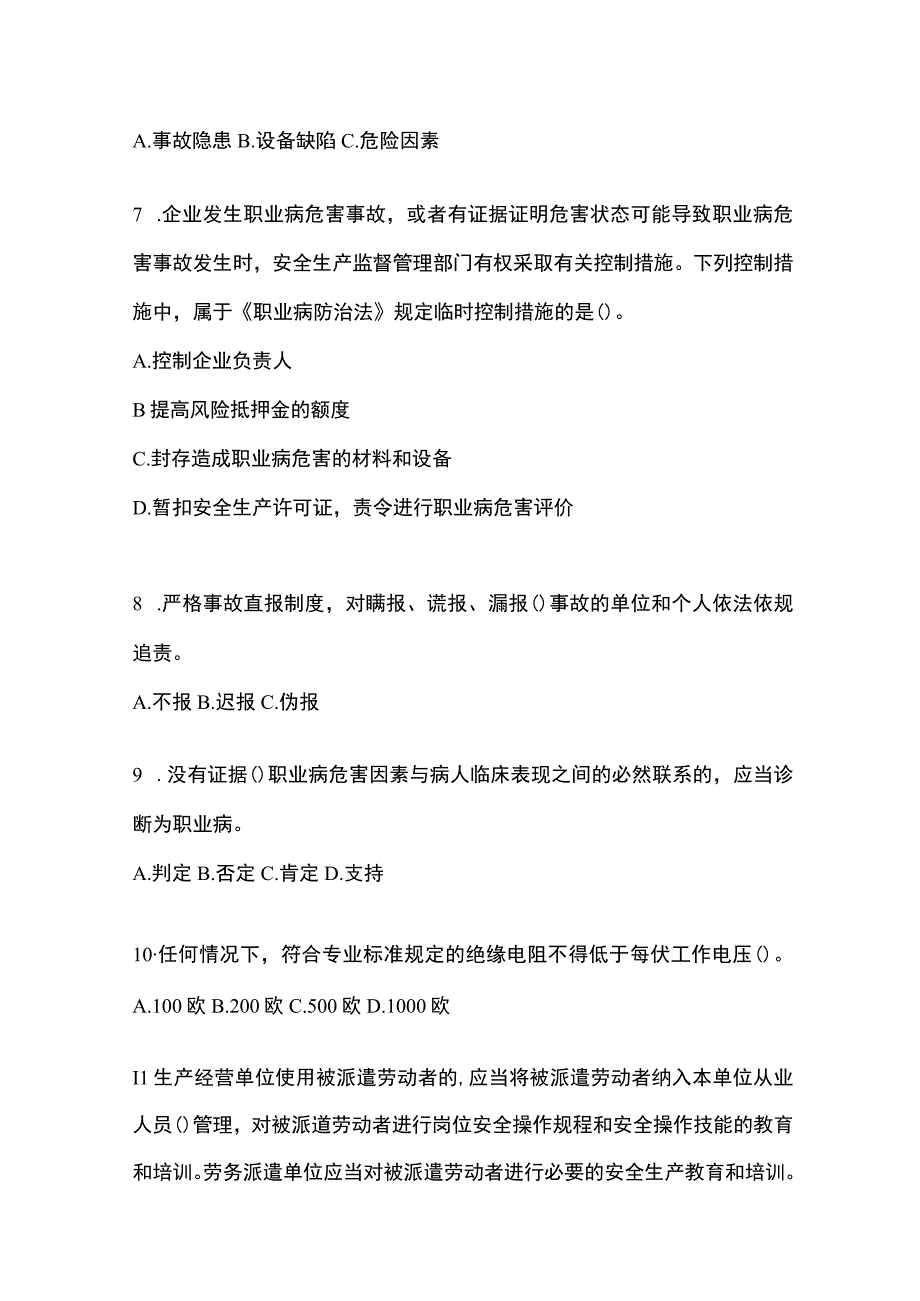 A.事故隐患 B.设备缺陷 C.危险因素

7 .企业发生职业病危害事故，或者有证据证明危害状态可能导致职业病危害事故发生时，安全生产监督管理部门有权采取有关控制措施。下列控制措施中，属于《职业病防治法》规定临时控制措施的是()。

A.控制企业负责人

B 提高风险抵押金的额度

C.封存造成职业病危害的材料和设备

D.暂扣安全生产许可证，责令进行职业病危害评价

8 .严格事故直报制度，对瞒报、谎报、漏报()事故的单位和个人依法依规追责。

A.不报 B.迟报 C.伪报

9 . 没有证据()职业病危害因素与病人临床表现之间的必然联系的，应当诊断为职业病。

A.判定 B.否定 C.肯定 D.支持

10·任何情况下，符合专业标准规定的绝缘电阻不得低于每伏工作电压()。

A.100 欧 B.200 欧 C.500 欧 D.1000 欧

I1 生产经营单位使用被派遣劳动者的,应当将被派遣劳动者纳入本单位从业人员()管理，对被派道劳动者进行岗位安全操作规程和安全操作技能的教育和培训。劳务派遣单位应当对被派遣劳动者进行必要的安全生产教育和培训。